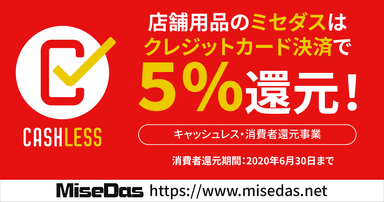 CASHLESS

店舗用品のミセダスは
クレジットカード決済で
5%還元！

キャッシュレス・消費者還元事業

消費者還元期間：2020年6月30日まで

MiseDas https://www.misedas.net